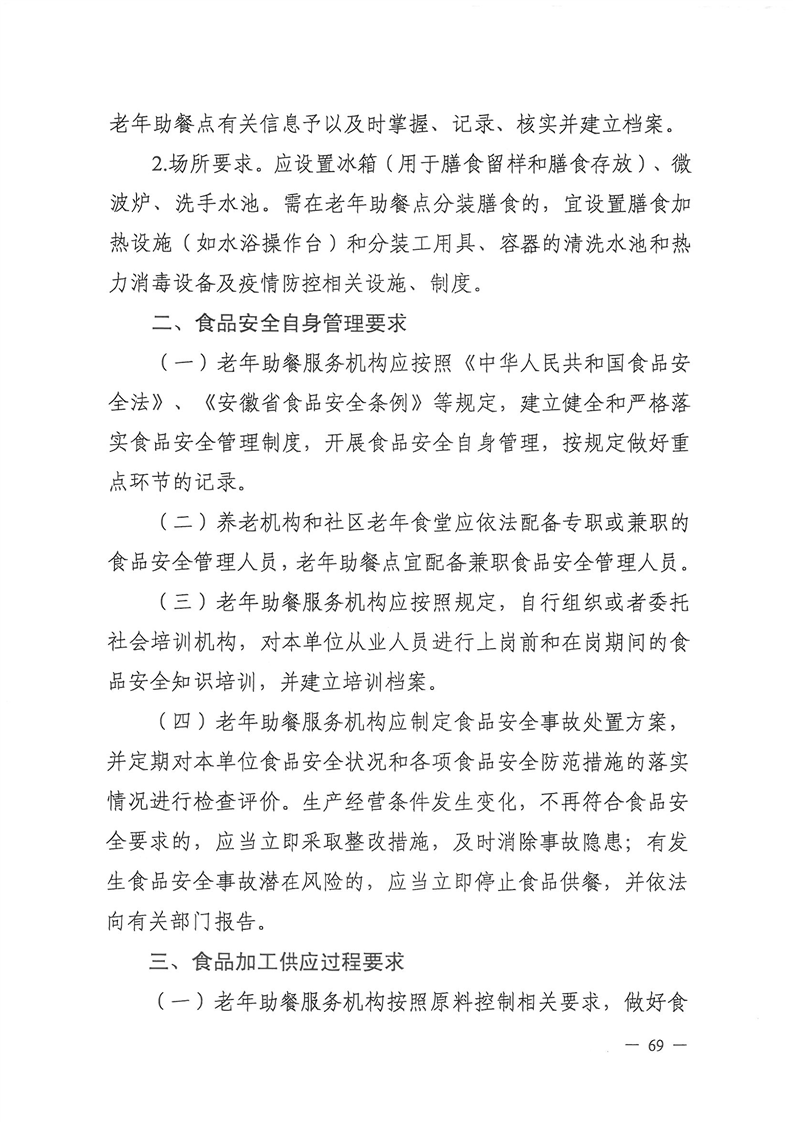 老年助餐点有关信息予以及时掌握、记录、核实并建立档案。

2.场所要求。应设置冰箱（用于膳食留样和膳食存放）、微波炉、洗手水池。需在老年助餐点分装膳食的，宜设置膳食加热设施（如水浴操作台）和分装工用具、容器的清洗水池和热力消毒设备及疫情防控相关设施、制度。

二、食品安全自身管理要求

（一）老年助餐服务机构应按照《中华人民共和国食品安全法》、《安徽省食品安全条例》等规定，建立健全和严格落实食品安全管理制度，开展食品安全自身管理，按规定做好重点环节的记录。

（二）养老机构和社区老年食堂应依法配备专职或兼职的食品安全管理人员，老年助餐点宜配备兼职食品安全管理人员。

（三）老年助餐服务机构应按照规定，自行组织或者委托社会培训机构，对本单位从业人员进行上岗前和在岗期间的食品安全知识培训，并建立培训档案。

（四）老年助餐服务机构应制定食品安全事故处置方案，并定期对本单位食品安全状况和各项食品安全防范措施的落实情况进行检查评价。生产经营条件发生变化，不再符合食品安全要求的，应当立即采取整改措施，及时消除事故隐患；有发生食品安全事故潜在风险的，应当立即停止食品供餐，并依法向有关部门报告。

三、食品加工供应过程要求

（一）老年助餐服务机构按照原料控制相关要求，做好食

— 69 —